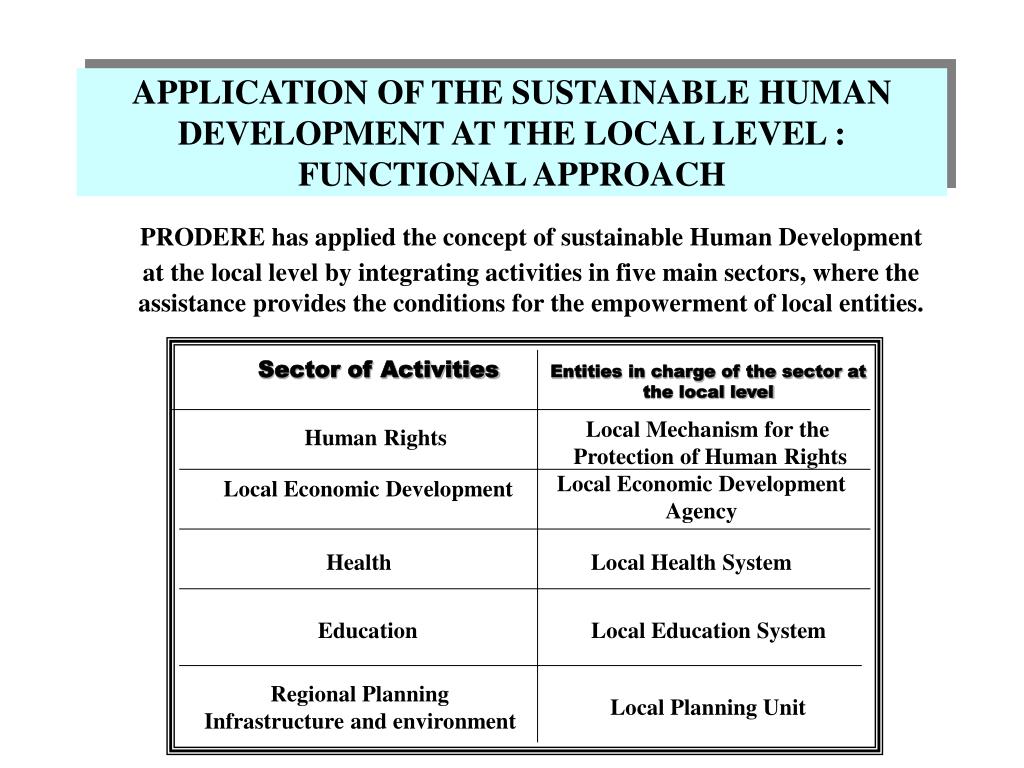 APPLICATION OF THE SUSTAINABLE HUMAN DEVELOPMENT AT THE LOCAL LEVEL : FUNCTIONAL APPROACH

PRODERE has applied the concept of sustainable Human Development at the local level by integrating activities in five main sectors, where the assistance provides the conditions for the empowerment of local entities.

| Sector of Activities | Entities in charge of the sector at the local level |
|---|---|
| Human Rights | Local Mechanism for the Protection of Human Rights |
| Local Economic Development | Local Economic Development Agency |
| Health | Local Health System |
| Education | Local Education System |
| Regional Planning Infrastructure and environment | Local Planning Unit |